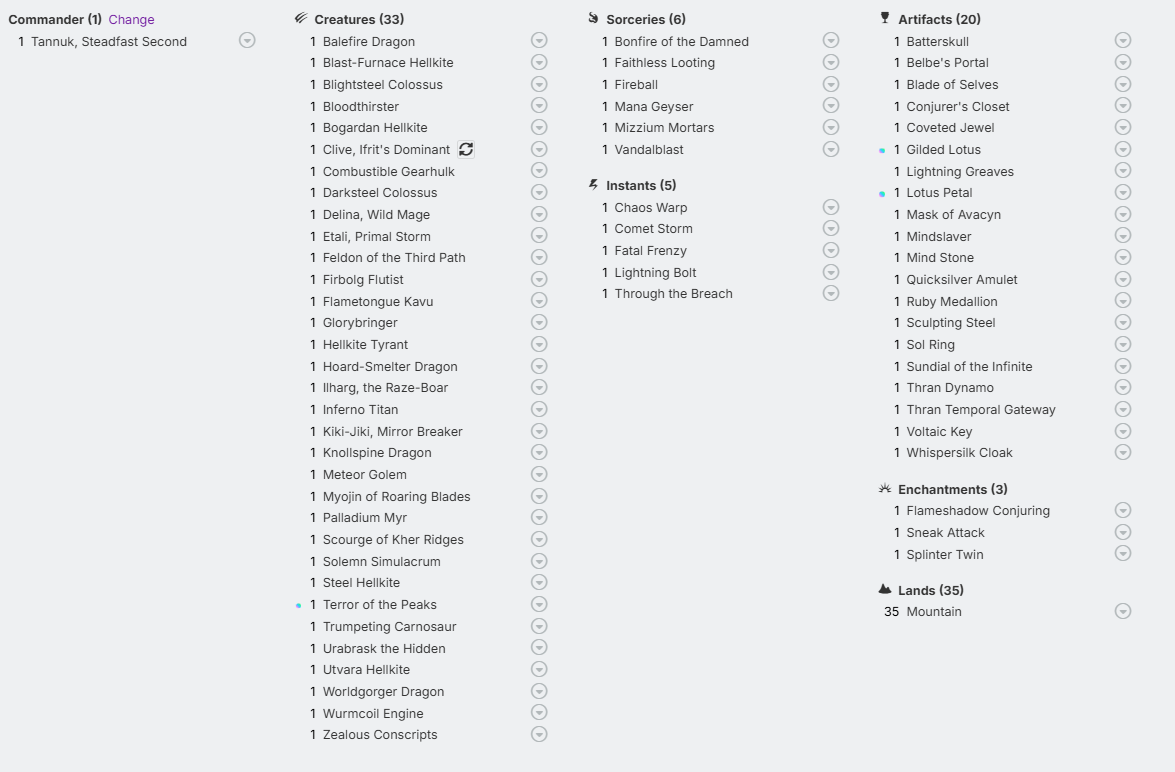 Commander (1) Change
1 Tannuk, Steadfast Second

Creatures (33)
1 Balefire Dragon
1 Blast-Furnace Hellkite
1 Blightsteel Colossus
1 Bloodthirster
1 Bogardan Hellkite
1 Clive, Ifrit's Dominant
1 Combustible Gearhulk
1 Darksteel Colossus
1 Delina, Wild Mage
1 Etali, Primal Storm
1 Feldon of the Third Path
1 Firbolg Flutist
1 Flametongue Kavu
1 Glorybringer
1 Hellkite Tyrant
1 Hoard-Smelter Dragon
1 Ilharg, the Raze-Boar
1 Inferno Titan
1 Kiki-Jiki, Mirror Breaker
1 Knollspine Dragon
1 Meteor Golem
1 Myojin of Roaring Blades
1 Palladium Myr
1 Scourge of Kher Ridges
1 Solemn Simulacrum
1 Steel Hellkite
1 Terror of the Peaks
1 Trumpeting Carnosaur
1 Urabrask the Hidden
1 Utvara Hellkite
1 Worldgorger Dragon
1 Wurmcoil Engine
1 Zealous Conscripts

Sorceries (6)
1 Bonfire of the Damned
1 Faithless Looting
1 Fireball
1 Mana Geyser
1 Mizzium Mortars
1 Vandalblast

Instants (5)
1 Chaos Warp
1 Comet Storm
1 Fatal Frenzy
1 Lightning Bolt
1 Through the Breach

Artifacts (20)
1 Batterskull
1 Belbe's Portal
1 Blade of Selves
1 Conjurer's Closet
1 Coveted Jewel
1 Gilded Lotus
1 Lightning Greaves
1 Lotus Petal
1 Mask of Avacyn
1 Mindslaver
1 Mind Stone
1 Quicksilver Amulet
1 Ruby Medallion
1 Sculpting Steel
1 Sol Ring
1 Sundial of the Infinite
1 Thran Dynamo
1 Thran Temporal Gateway
1 Voltaic Key
1 Whispersilk Cloak

Enchantments (3)
1 Flameshadow Conjuring
1 Sneak Attack
1 Splinter Twin

Lands (35)
35 Mountain